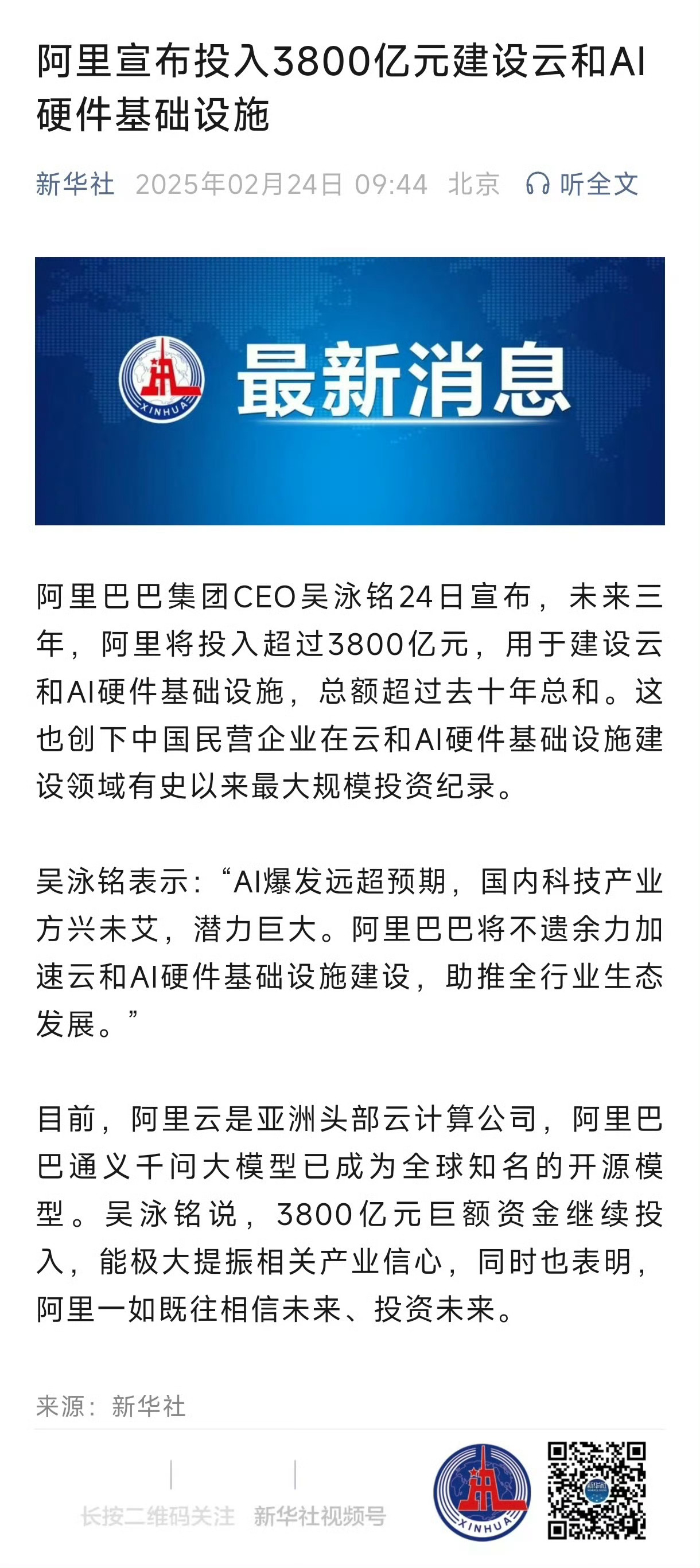 阿里宣布投入3800亿元建设云和AI硬件基础设施

新华社 2025年02月24日 09:44 北京 听全文

XINHUA 最新消息

阿里巴巴集团CEO吴泳铭24日宣布，未来三年，阿里将投入超过3800亿元，用于建设云和AI硬件基础设施，总额超过去十年总和。这也创下中国民营企业在云和AI硬件基础设施建设领域有史以来最大规模投资纪录。

吴泳铭表示：“AI爆发远超预期，国内科技产业方兴未艾，潜力巨大。阿里巴巴将不遗余力加速云和AI硬件基础设施建设，助推全行业生态发展。”

目前，阿里云是亚洲头部云计算公司，阿里巴巴通义千问大模型已成为全球知名的开源模型。吴泳铭说，3800亿元巨额资金继续投入，能极大提振相关产业信心，同时也表明，阿里一如既往相信未来、投资未来。

来源：新华社

长按二维码关注 新华社视频号

XINHUA